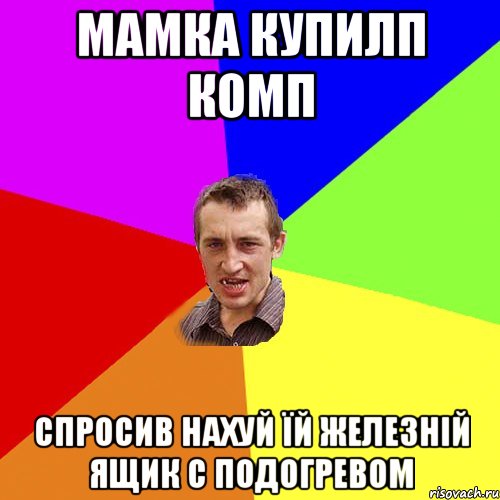 МАМКА КУПИЛП КОМП

СПРОСИВ НАХУЙ ЇЙ ЖЕЛЕЗНІЙ ЯЩИК С ПОДОГРЕВОМ

risovach.ru